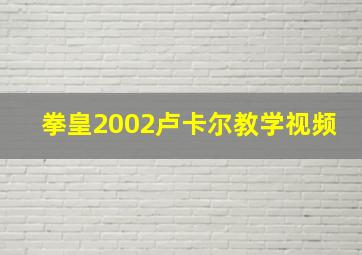 拳皇2002卢卡尔教学视频